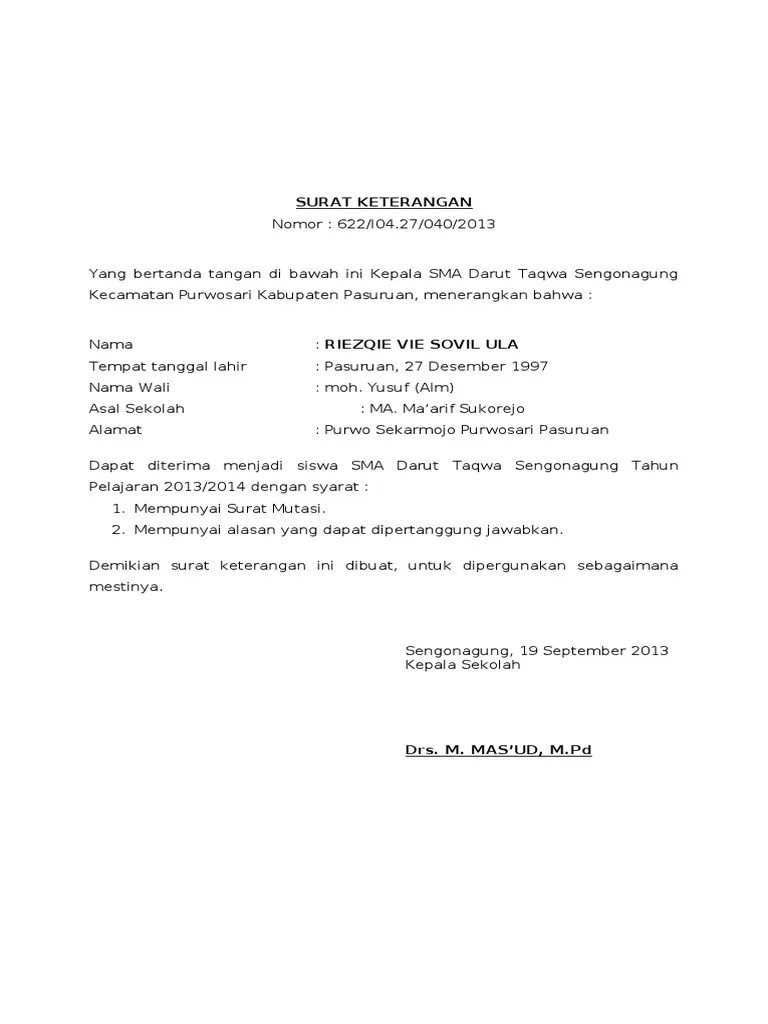 SURAT KETERANGAN
Nomor : 622/I04.27/040/2013

Yang bertanda tangan di bawah ini Kepala SMA Darut Taqwa Sengonagung Kecamatan Purwosari Kabupaten Pasuruan, menerangkan bahwa :

Nama : RIEZQIE VIE SOVIL ULA
Tempat tanggal lahir : Pasuruan, 27 Desember 1997
Nama Wali : moh. Yusuf (Alm)
Asal Sekolah : MA. Ma'arif Sukorejo
Alamat : Purwo Sekarmojo Purwosari Pasuruan

Dapat diterima menjadi siswa SMA Darut Taqwa Sengonagung Tahun Pelajaran 2013/2014 dengan syarat :
1. Mempunyai Surat Mutasi.
2. Mempunyai alasan yang dapat dipertanggung jawabkan.

Demikian surat keterangan ini dibuat, untuk dipergunakan sebagaimana mestinya.

Sengonagung, 19 September 2013
Kepala Sekolah

Drs. M. MAS'UD, M.Pd